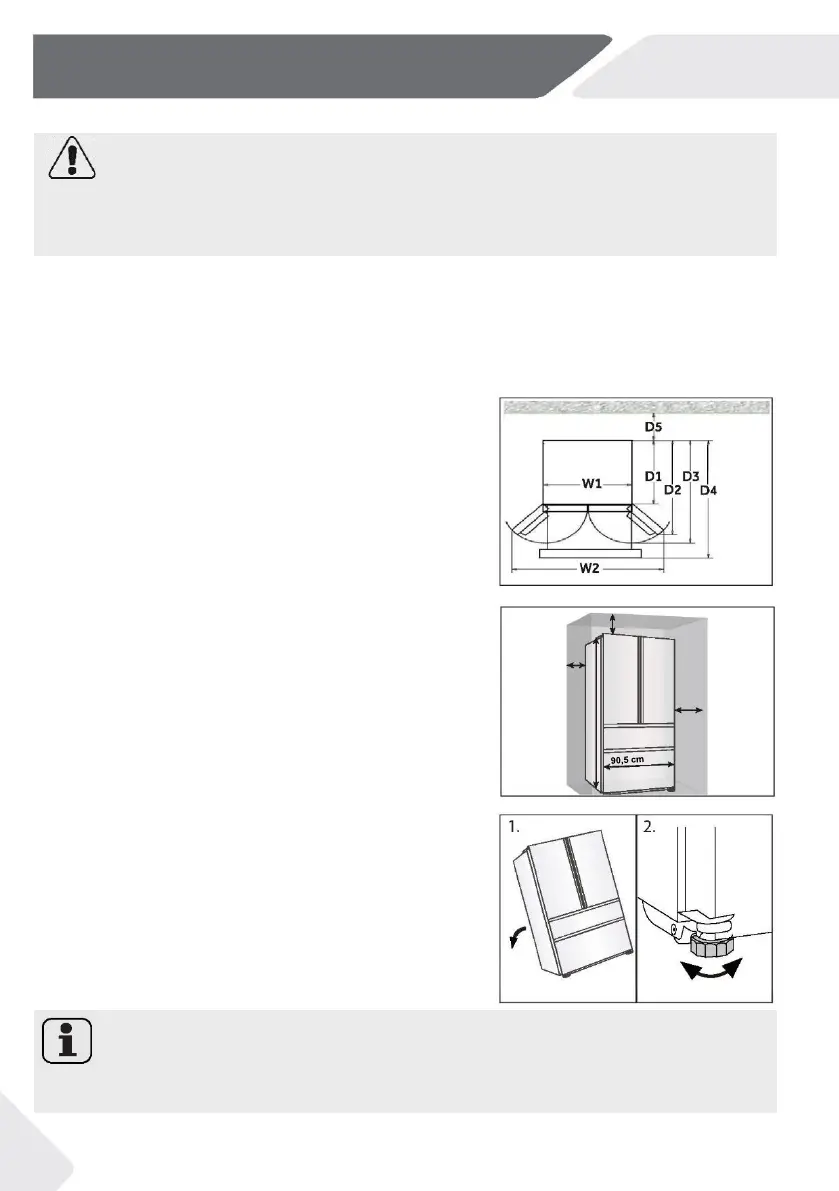 D5

W1

D1

D2

D3

D4

W2

90,5 cm

1.

2.